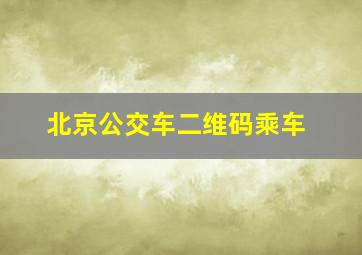 北京公交车二维码乘车